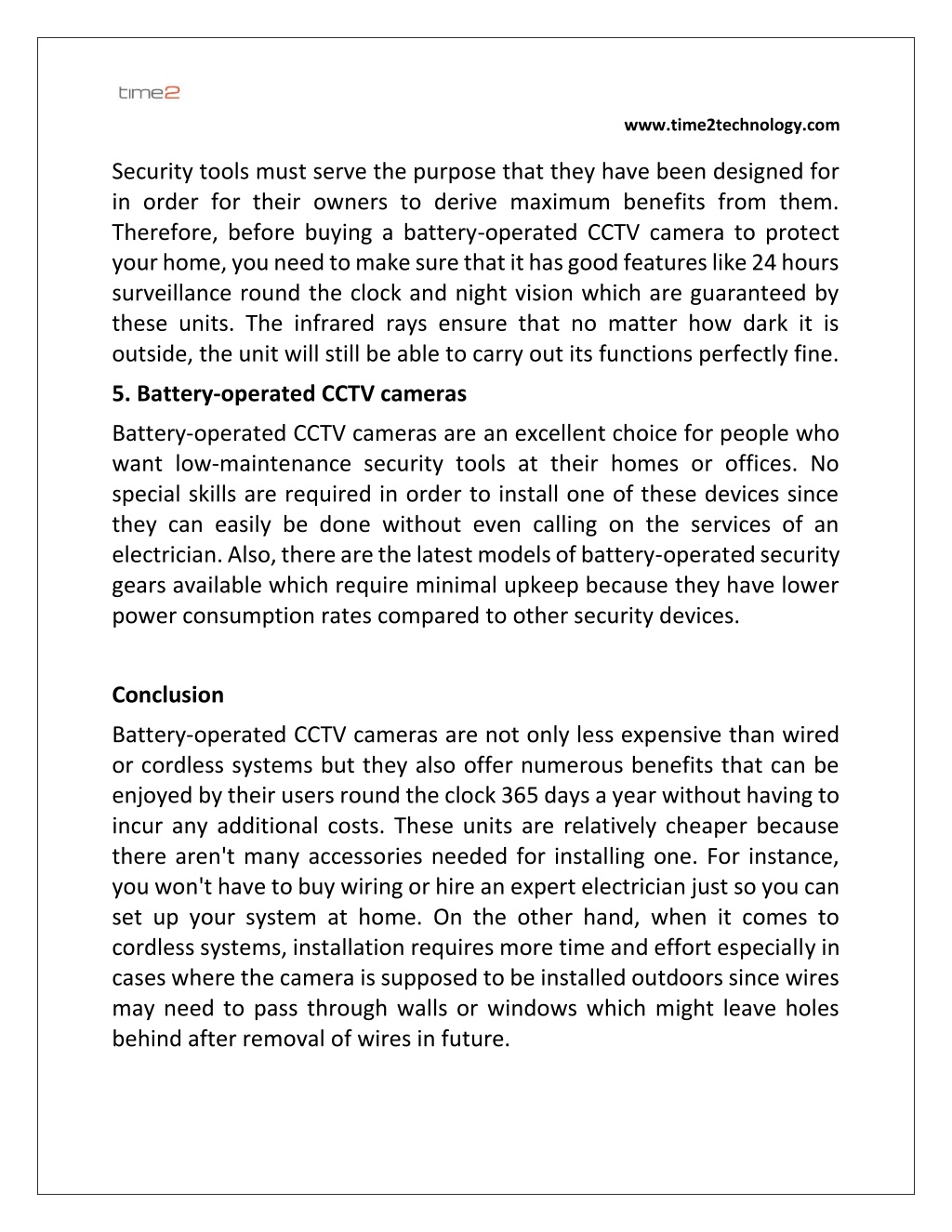 time2

www.time2technology.com

Security tools must serve the purpose that they have been designed for in order for their owners to derive maximum benefits from them. Therefore, before buying a battery-operated CCTV camera to protect your home, you need to make sure that it has good features like 24 hours surveillance round the clock and night vision which are guaranteed by these units. The infrared rays ensure that no matter how dark it is outside, the unit will still be able to carry out its functions perfectly fine.

5. Battery-operated CCTV cameras

Battery-operated CCTV cameras are an excellent choice for people who want low-maintenance security tools at their homes or offices. No special skills are required in order to install one of these devices since they can easily be done without even calling on the services of an electrician. Also, there are the latest models of battery-operated security gears available which require minimal upkeep because they have lower power consumption rates compared to other security devices.

Conclusion

Battery-operated CCTV cameras are not only less expensive than wired or cordless systems but they also offer numerous benefits that can be enjoyed by their users round the clock 365 days a year without having to incur any additional costs. These units are relatively cheaper because there aren't many accessories needed for installing one. For instance, you won't have to buy wiring or hire an expert electrician just so you can set up your system at home. On the other hand, when it comes to cordless systems, installation requires more time and effort especially in cases where the camera is supposed to be installed outdoors since wires may need to pass through walls or windows which might leave holes behind after removal of wires in future.